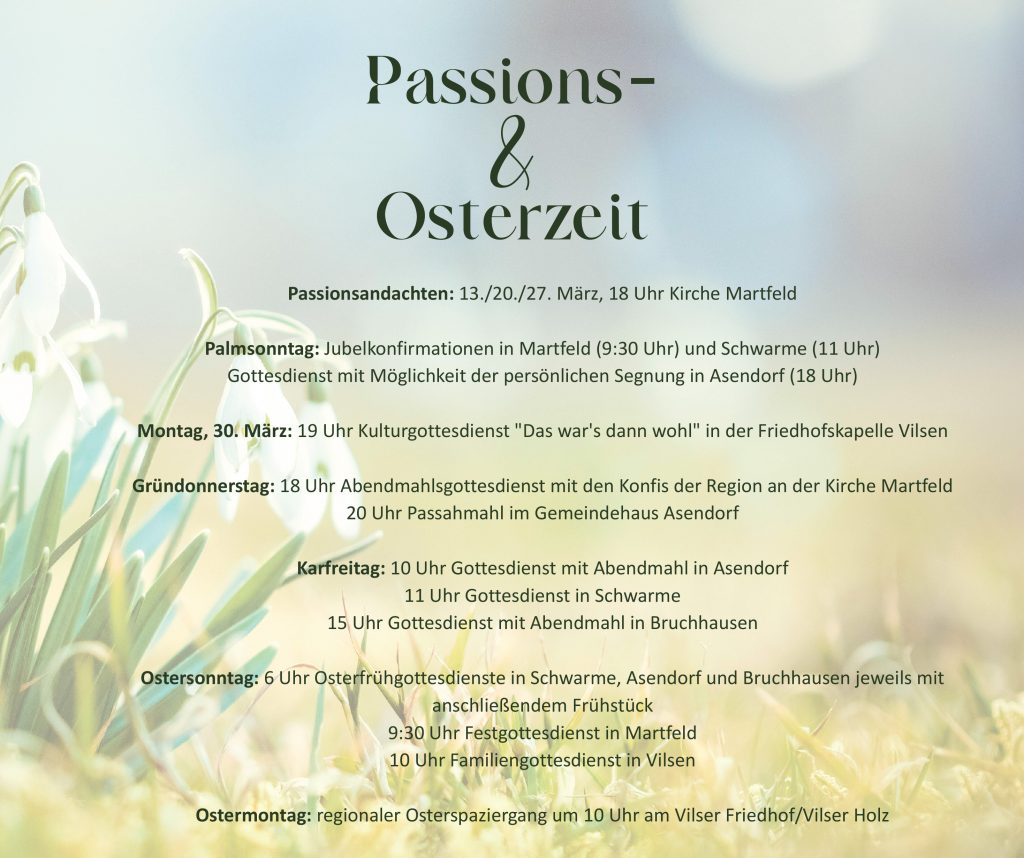 Passions-
&
Osterzeit

Passionsandachten: 13./20./27. März, 18 Uhr Kirche Martfeld

Palmsonntag: Jubelkonfirmationen in Martfeld (9:30 Uhr) und Schwarme (11 Uhr)
Gottesdienst mit Möglichkeit der persönlichen Segnung in Asendorf (18 Uhr)

Montag, 30. März: 19 Uhr Kulturgottesdienst "Das war's dann wohl" in der Friedhofskapelle Vilsen

Gründonnerstag: 18 Uhr Abendmahlsgottesdienst mit den Konfis der Region an der Kirche Martfeld
20 Uhr Passahmahl im Gemeindehaus Asendorf

Karfreitag: 10 Uhr Gottesdienst mit Abendmahl in Asendorf
11 Uhr Gottesdienst in Schwarme
15 Uhr Gottesdienst mit Abendmahl in Bruchhausen

Ostersonntag: 6 Uhr Osterfrühgottesdienste in Schwarme, Asendorf und Bruchhausen jeweils mit anschließendem Frühstück
9:30 Uhr Festgottesdienst in Martfeld
10 Uhr Familiengottesdienst in Vilsen

Ostermontag: regionaler Osterspaziergang um 10 Uhr am Vilser Friedhof/Vilser Holz